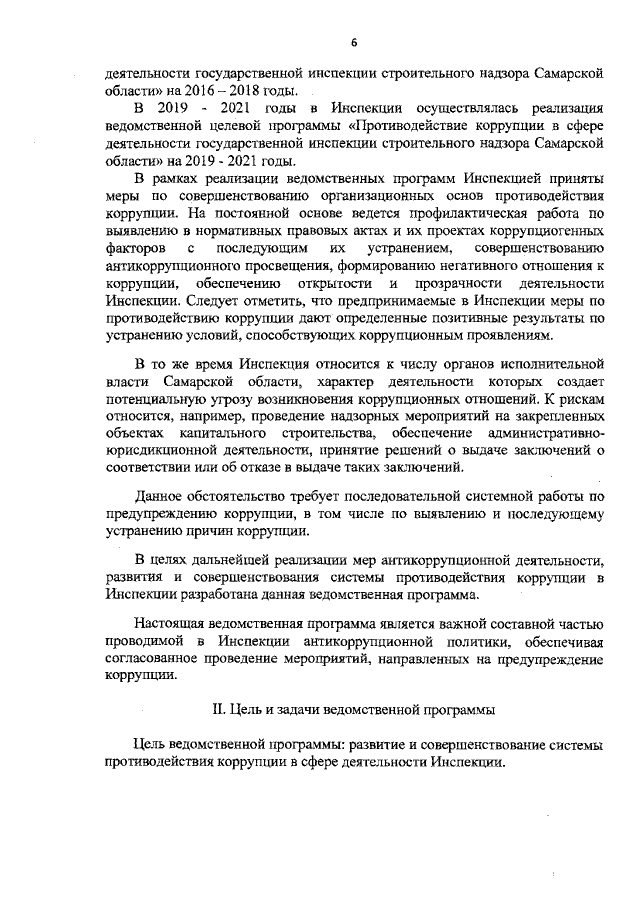 6

деятельности государственной инспекции строительного надзора Самарской области» на 2016 – 2018 годы.

В 2019 - 2021 годы в Инспекции осуществлялась реализация ведомственной целевой программы «Противодействие коррупции в сфере деятельности государственной инспекции строительного надзора Самарской области» на 2019 - 2021 годы.

В рамках реализации ведомственных программ Инспекцией приняты меры по совершенствованию организационных основ противодействия коррупции. На постоянной основе ведется профилактическая работа по выявлению в нормативных правовых актах и их проектах коррупциогенных факторов с последующим их устранением, совершенствованию антикоррупционного просвещения, формированию негативного отношения к коррупции, обеспечению открытости и прозрачности деятельности Инспекции. Следует отметить, что предпринимаемые в Инспекции меры по противодействию коррупции дают определенные позитивные результаты по устранению условий, способствующих коррупционным проявлениям.

В то же время Инспекция относится к числу органов исполнительной власти Самарской области, характер деятельности которых создает потенциальную угрозу возникновения коррупционных отношений. К рискам относится, например, проведение надзорных мероприятий на закрепленных объектах капитального строительства, обеспечение административно-юрисдикционной деятельности, принятие решений о выдаче заключений о соответствии или об отказе в выдаче таких заключений.

Данное обстоятельство требует последовательной системной работы по предупреждению коррупции, в том числе по выявлению и последующему устранению причин коррупции.

В целях дальнейшей реализации мер антикоррупционной деятельности, развития и совершенствования системы противодействия коррупции в Инспекции разработана данная ведомственная программа.

Настоящая ведомственная программа является важной составной частью проводимой в Инспекции антикоррупционной политики, обеспечивая согласованное проведение мероприятий, направленных на предупреждение коррупции.

II. Цель и задачи ведомственной программы

Цель ведомственной программы: развитие и совершенствование системы противодействия коррупции в сфере деятельности Инспекции.